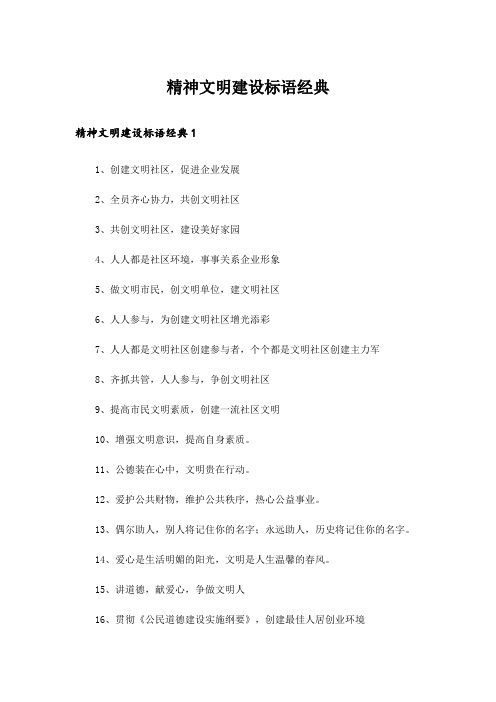 精神文明建设标语经典

精神文明建设标语经典1

1、创建文明社区，促进企业发展

2、全员齐心协力，共创文明社区

3、共创文明社区，建设美好家园

4、人人都是社区环境，事事关系企业形象

5、做文明市民，创文明单位，建文明社区

6、人人参与，为创建文明社区增光添彩

7、人人都是文明社区创建参与者，个个都是文明社区创建主力军

8、齐抓共管，人人参与，争创文明社区

9、提高市民文明素质，创建一流社区文明

10、增强文明意识，提高自身素质。

11、公德装在心中，文明贵在行动。

12、爱护公共财物，维护公共秩序，热心公益事业。

13、偶尔助人，别人将记住你的名字；永远助人，历史将记住你的名字。

14、爱心是生活明媚的阳光，文明是人生温馨的春风。

15、讲道德，献爱心，争做文明人

16、贯彻《公民道德建设实施纲要》，创建最佳人居创业环境